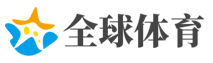 全球体育